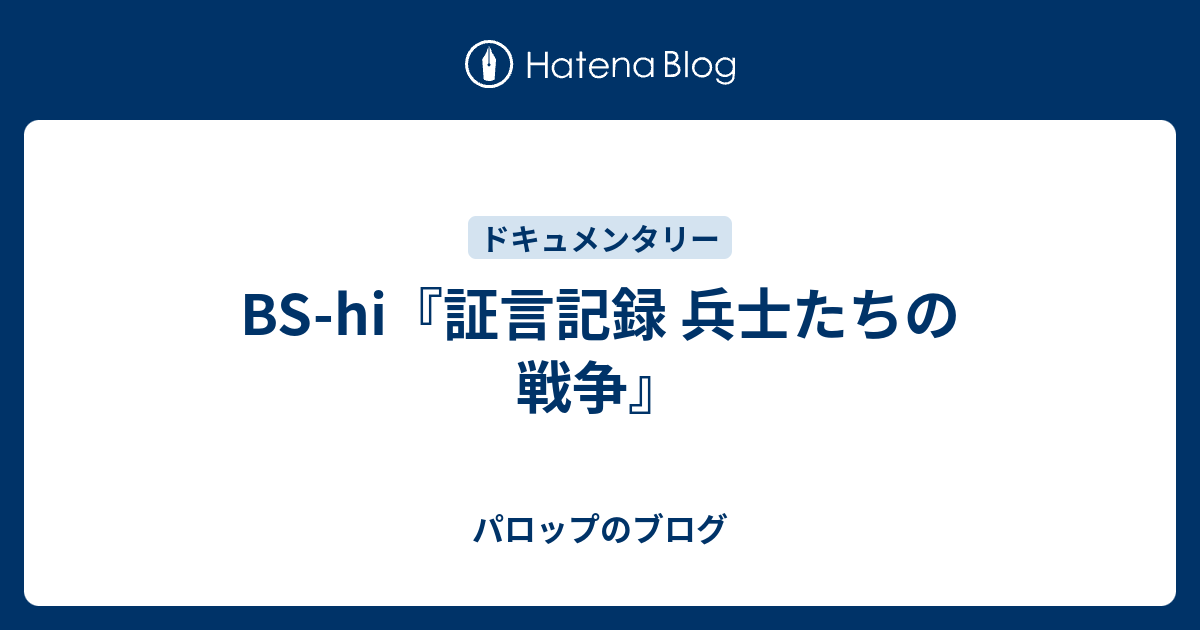 Hatena Blog

ドキュメンタリー

BS-hi『証言記録 兵士たちの戦争』

パロップのブログ